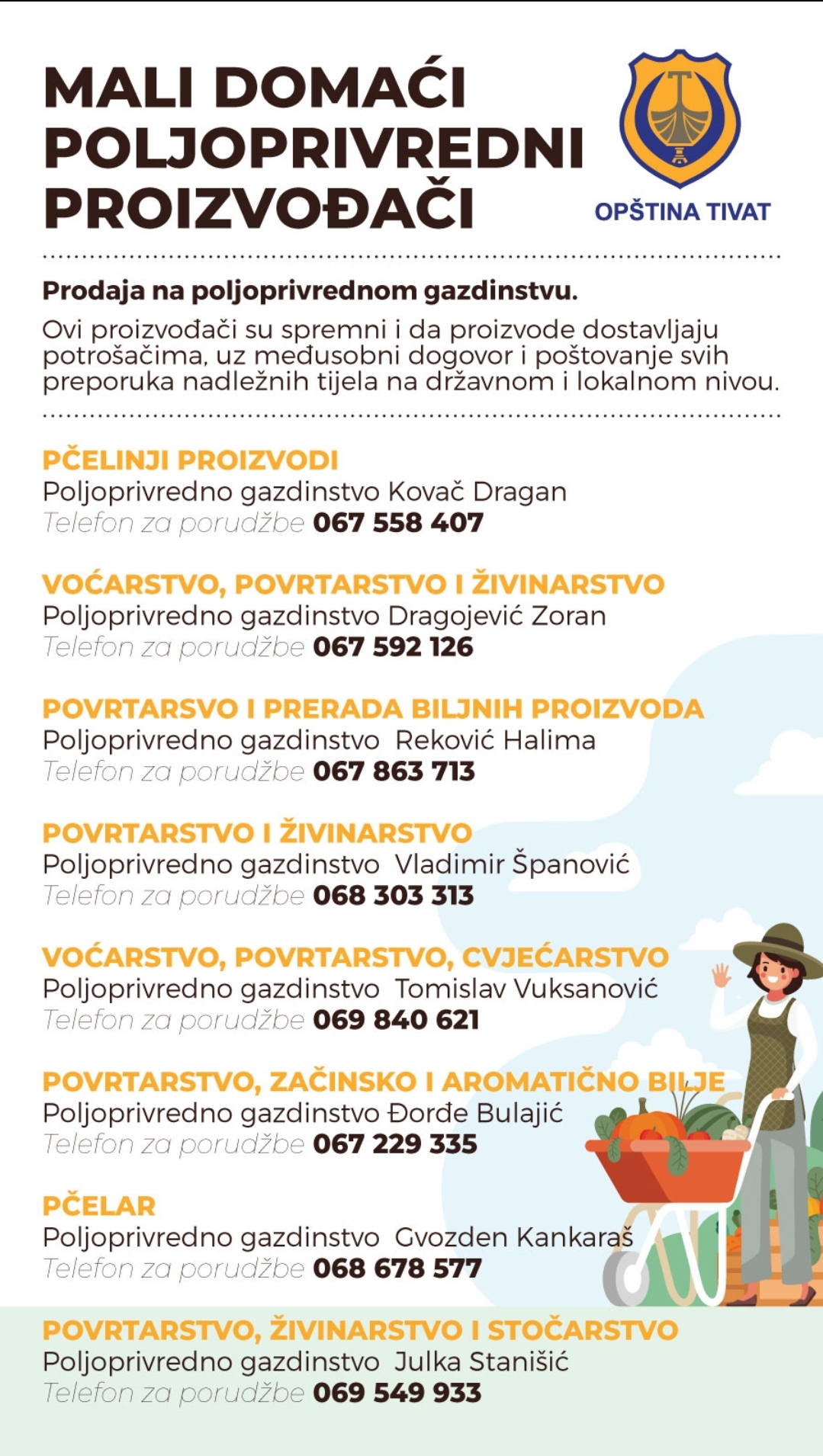 MALI DOMAĆI POLJOPRIVREDNI PROIZVOĐAČI

OPŠTINA TIVAT

Prodaja na poljoprivrednom gazdinstvu.

Ovi proizvođači su spremni i da proizvode dostavljaju potrošačima, uz međusobni dogovor i poštovanje svih preporuka nadležnih tijela na državnom i lokalnom nivou.

PČELINJI PROIZVODI
Poljoprivredno gazdinstvo Kovač Dragan
Telefon za porudžbe 067 558 407

VOĆARSTVO, POVRTARSTVO I ŽIVINARSTVO
Poljoprivredno gazdinstvo Dragojević Zoran
Telefon za porudžbe 067 592 126

POVRTARSVO I PRERADA BILJNIH PROIZVODA
Poljoprivredno gazdinstvo Reković Halima
Telefon za porudžbe 067 863 713

POVRTARSTVO I ŽIVINARSTVO
Poljoprivredno gazdinstvo Vladimir Španović
Telefon za porudžbe 068 303 313

VOĆARSTVO, POVRTARSTVO, CVJEĆARSTVO
Poljoprivredno gazdinstvo Tomislav Vuksanović
Telefon za porudžbe 069 840 621

POVRTARSTVO, ZAČINSKO I AROMATIČNO BILJE
Poljoprivredno gazdinstvo Đorđe Bulajić
Telefon za porudžbe 067 229 335

PČELAR
Poljoprivredno gazdinstvo Gvozden Kankaraš
Telefon za porudžbe 068 678 577

POVRTARSTVO, ŽIVINARSTVO I STOČARSTVO
Poljoprivredno gazdinstvo Julka Stanišić
Telefon za porudžbe 069 549 933